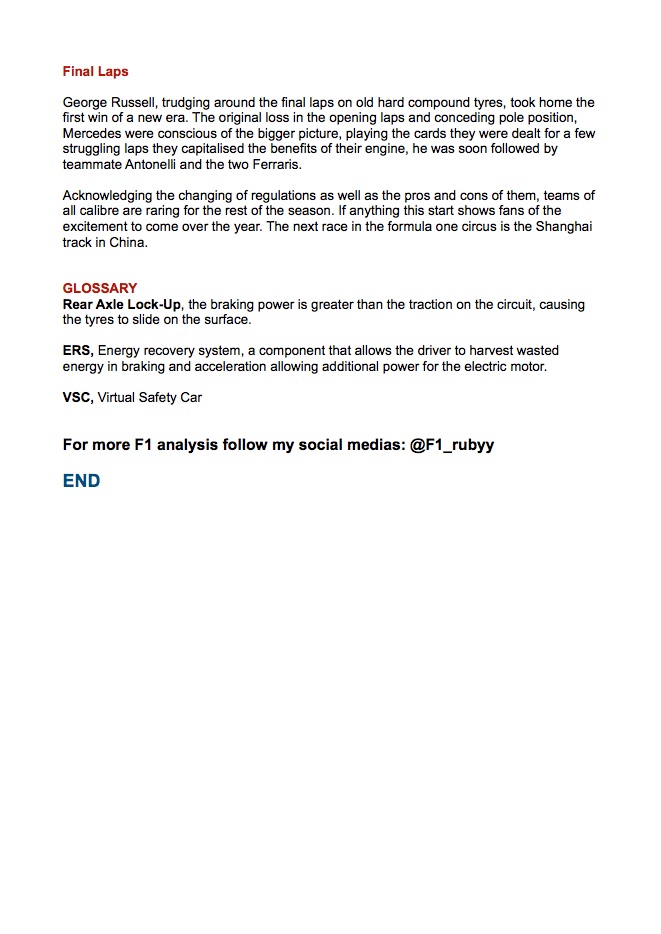 Final Laps

George Russell, trudging around the final laps on old hard compound tyres, took home the first win of a new era. The original loss in the opening laps and conceding pole position, Mercedes were conscious of the bigger picture, playing the cards they were dealt for a few struggling laps they capitalised the benefits of their engine, he was soon followed by teammate Antonelli and the two Ferraris.

Acknowledging the changing of regulations as well as the pros and cons of them, teams of all calibre are raring for the rest of the season. If anything this start shows fans of the excitement to come over the year. The next race in the formula one circus is the Shanghai track in China.

GLOSSARY
Rear Axle Lock-Up, the braking power is greater than the traction on the circuit, causing the tyres to slide on the surface.

ERS, Energy recovery system, a component that allows the driver to harvest wasted energy in braking and acceleration allowing additional power for the electric motor.

VSC, Virtual Safety Car

For more F1 analysis follow my social medias: @F1_rubyy

END